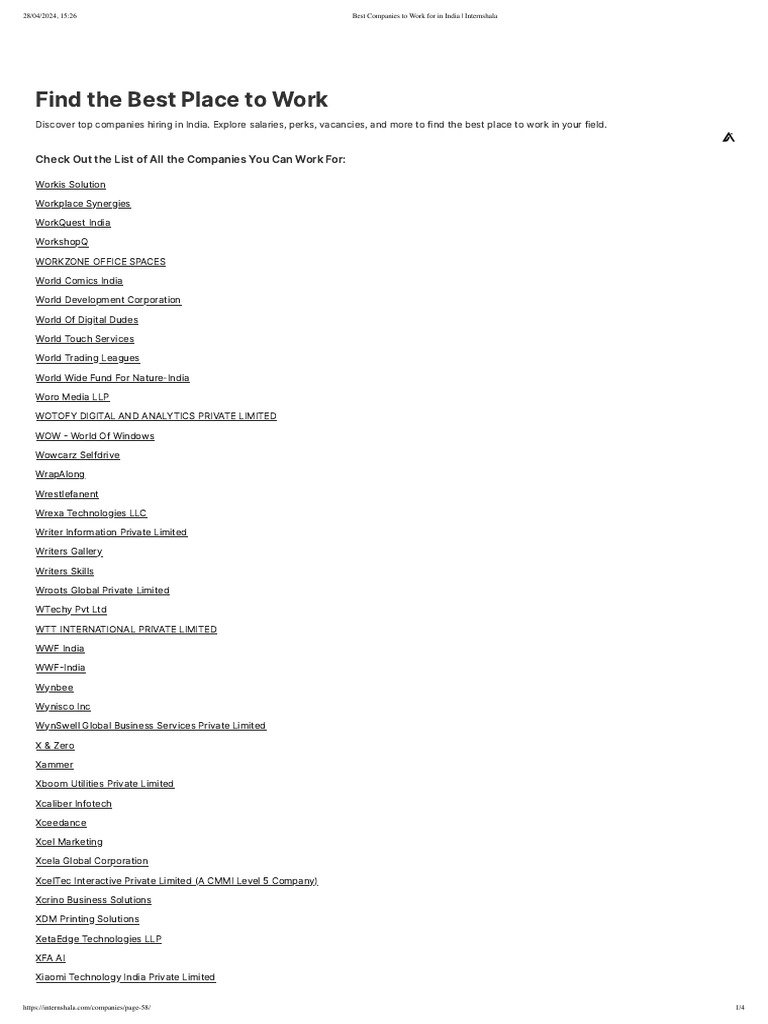 28/04/2024, 15:26 Best Companies to Work for in India | Internshala

Find the Best Place to Work

Discover top companies hiring in India. Explore salaries, perks, vacancies, and more to find the best place to work in your field.

Check Out the List of All the Companies You Can Work For:

Workis Solution
Workplace Synergies
WorkQuest India
WorkshopQ
WORKZONE OFFICE SPACES
World Comics India
World Development Corporation
World Of Digital Dudes
World Touch Services
World Trading Leagues
World Wide Fund For Nature-India
Woro Media LLP
WOTOFY DIGITAL AND ANALYTICS PRIVATE LIMITED
WOW - World Of Windows
Wowcarz Selfdrive
WrapAlong
Wrestlefanent
Wrexa Technologies LLC
Writer Information Private Limited
Writers Gallery
Writers Skills
Wroots Global Private Limited
WTechy Pvt Ltd
WTT INTERNATIONAL PRIVATE LIMITED
WWF India
WWF-India
Wynbee
Wynisco Inc
WynSwell Global Business Services Private Limited
X & Zero
Xammer
Xboom Utilities Private Limited
Xcaliber Infotech
Xceedance
Xcel Marketing
Xcela Global Corporation
XcelTec Interactive Private Limited (A CMMI Level 5 Company)
Xcrino Business Solutions
XDM Printing Solutions
XetaEdge Technologies LLP
XFA AI
Xiaomi Technology India Private Limited

https://internshala.com/companies/page-58/ 1/4